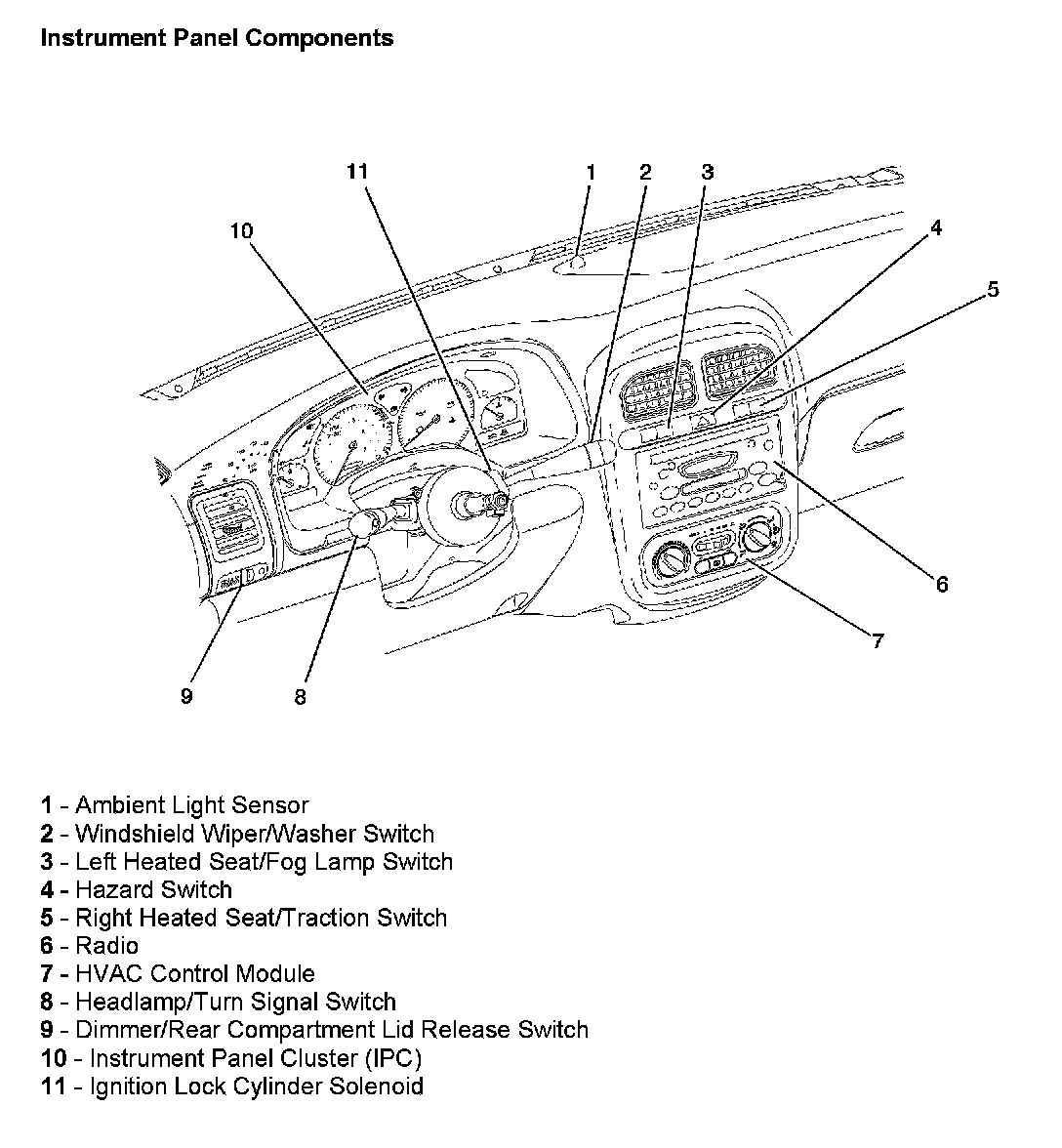 Instrument Panel Components

11
1
2
3
10
4
5
6
7
9
8

1 - Ambient Light Sensor
2 - Windshield Wiper/Washer Switch
3 - Left Heated Seat/Fog Lamp Switch
4 - Hazard Switch
5 - Right Heated Seat/Traction Switch
6 - Radio
7 - HVAC Control Module
8 - Headlamp/Turn Signal Switch
9 - Dimmer/Rear Compartment Lid Release Switch
10 - Instrument Panel Cluster (IPC)
11 - Ignition Lock Cylinder Solenoid